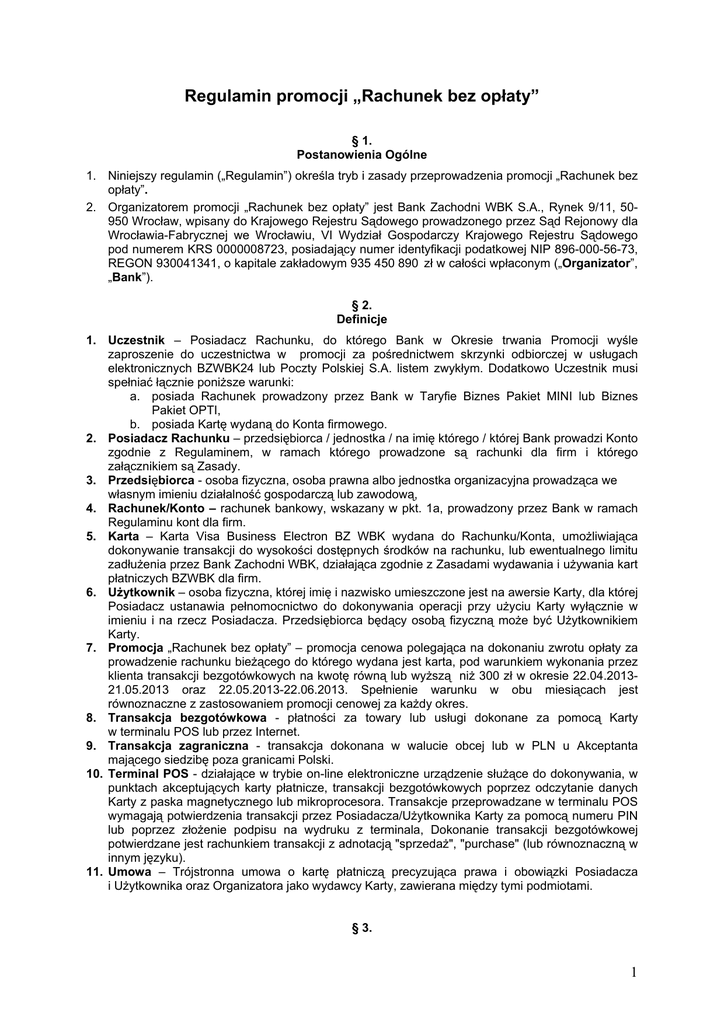 Regulamin promocji „Rachunek bez opłaty”

§ 1.
Postanowienia Ogólne

1. Niniejszy regulamin („Regulamin”) określa tryb i zasady przeprowadzenia promocji „Rachunek bez opłaty”.
2. Organizatorem promocji „Rachunek bez opłaty” jest Bank Zachodni WBK S.A., Rynek 9/11, 50-950 Wrocław, wpisany do Krajowego Rejestru Sądowego prowadzonego przez Sąd Rejonowy dla Wrocławia-Fabrycznej we Wrocławiu, VI Wydział Gospodarczy Krajowego Rejestru Sądowego pod numerem KRS 0000008723, posiadający numer identyfikacji podatkowej NIP 896-000-56-73, REGON 930041341, o kapitale zakładowym 935 450 890 zł w całości wpłaconym („Organizator”, „Bank”).

§ 2.
Definicje

1. Uczestnik – Posiadacz Rachunku, do którego Bank w Okresie trwania Promocji wyśle zaproszenie do uczestnictwa w promocji za pośrednictwem skrzynki odbiorczej w usługach elektronicznych BZWBK24 lub Poczty Polskiej S.A. listem zwykłym. Dodatkowo Uczestnik musi spełniać łącznie poniższe warunki:
a. posiada Rachunek prowadzony przez Bank w Taryfie Biznes Pakiet MINI lub Biznes Pakiet OPTI,
b. posiada Kartę wydaną do Konta firmowego.
2. Posiadacz Rachunku – przedsiębiorca / jednostka / na imię którego / której Bank prowadzi Konto zgodnie z Regulaminem, w ramach którego prowadzone są rachunki dla firm i którego załącznikiem są Zasady.
3. Przedsiębiorca - osoba fizyczna, osoba prawna albo jednostka organizacyjna prowadząca we własnym imieniu działalność gospodarczą lub zawodową,
4. Rachunek/Konto – rachunek bankowy, wskazany w pkt. 1a, prowadzony przez Bank w ramach Regulaminu kont dla firm.
5. Karta – Karta Visa Business Electron BZ WBK wydana do Rachunku/Konta, umożliwiająca dokonywanie transakcji do wysokości dostępnych środków na rachunku, lub ewentualnego limitu zadłużenia przez Bank Zachodni WBK, działająca zgodnie z Zasadami wydawania i używania kart płatniczych BZWBK dla firm.
6. Użytkownik – osoba fizyczna, której imię i nazwisko umieszczone jest na awersie Karty, dla której Posiadacz ustanawia pełnomocnictwo do dokonywania operacji przy użyciu Karty wyłącznie w imieniu i na rzecz Posiadacza. Przedsiębiorca będący osobą fizyczną może być Użytkownikiem Karty.
7. Promocja „Rachunek bez opłaty” – promocja cenowa polegająca na dokonaniu zwrotu opłaty za prowadzenie rachunku bieżącego do którego wydana jest karta, pod warunkiem wykonania przez klienta transakcji bezgotówkowych na kwotę równą lub wyższą niż 300 zł w okresie 22.04.2013-21.05.2013 oraz 22.05.2013-22.06.2013. Spełnienie warunku w obu miesiącach jest równoznaczne z zastosowaniem promocji cenowej za każdy okres.
8. Transakcja bezgotówkowa - płatności za towary lub usługi dokonane za pomocą Karty w terminalu POS lub przez Internet.
9. Transakcja zagraniczna - transakcja dokonana w walucie obcej lub w PLN u Akceptanta mającego siedzibę poza granicami Polski.
10. Terminal POS - działające w trybie on-line elektroniczne urządzenie służące do dokonywania, w punktach akceptujących karty płatnicze, transakcji bezgotówkowych poprzez odczytanie danych Karty z paska magnetycznego lub mikroprocesora. Transakcje przeprowadzane w terminalu POS wymagają potwierdzenia transakcji przez Posiadacza/Użytkownika Karty za pomocą numeru PIN lub poprzez złożenie podpisu na wydruku z terminala, Dokonanie transakcji bezgotówkowej potwierdzane jest rachunkiem transakcji z adnotacją "sprzedaż", "purchase" (lub równoznaczną w innym języku).
11. Umowa – Trójstronna umowa o kartę płatniczą precyzująca prawa i obowiązki Posiadacza i Użytkownika oraz Organizatora jako wydawcy Karty, zawierana między tymi podmiotami.

§ 3.

1